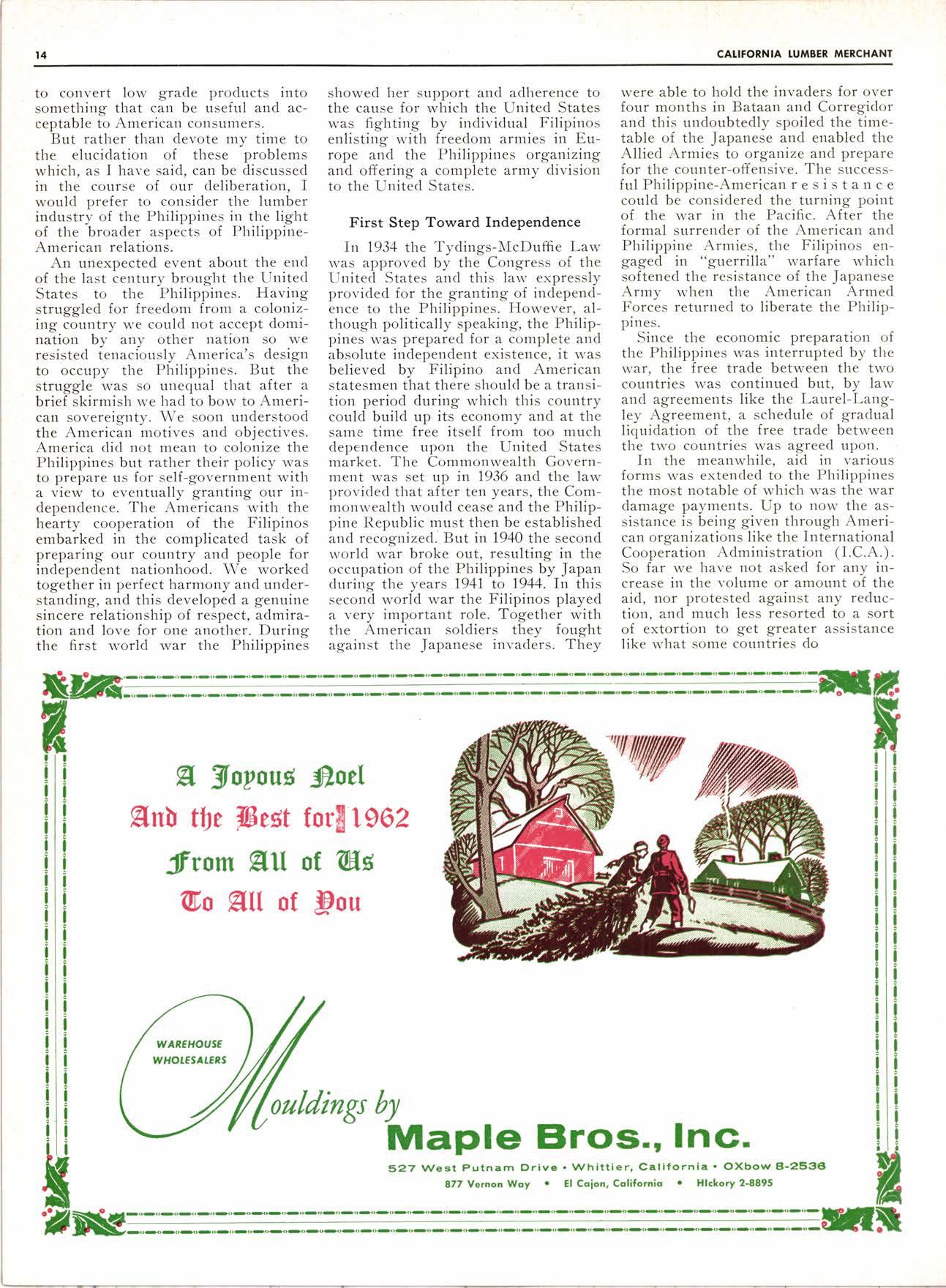 14

CALIFORNIA LUMBER MERCHANT

to convert low grade products into something that can be useful and acceptable to American consumers.

But rather than devote my time to the elucidation of these problems which, as I have said, can be discussed in the course of our deliberation, I would prefer to consider the lumber industry of the Philippines in the light of the broader aspects of Philippine-American relations.

An unexpected event about the end of the last century brought the United States to the Philippines. Having struggled for freedom from a colonizing country we could not accept domination by any other nation so we resisted tenaciously America's design to occupy the Philippines. But the struggle was so unequal that after a brief skirmish we had to bow to American sovereignty. We soon understood the American motives and objectives. America did not mean to colonize the Philippines but rather their policy was to prepare us for self-government with a view to eventually granting our independence. The Americans with the hearty cooperation of the Filipinos embarked in the complicated task of preparing our country and people for independent nationhood. We worked together in perfect harmony and understanding, and this developed a genuine sincere relationship of respect, admiration and love for one another. During the first world war the Philippines showed her support and adherence to the cause for which the United States was fighting by individual Filipinos enlisting with freedom armies in Europe and the Philippines organizing and offering a complete army division to the United States.

First Step Toward Independence

In 1934 the Tydings-McDuffie Law was approved by the Congress of the United States and this law expressly provided for the granting of independence to the Philippines. However, although politically speaking, the Philippines was prepared for a complete and absolute independent existence, it was believed by Filipino and American statesmen that there should be a transition period during which this country could build up its economy and at the same time free itself from too much dependence upon the United States market. The Commonwealth Government was set up in 1936 and the law provided that after ten years, the Commonwealth would cease and the Philippine Republic must then be established and recognized. But in 1940 the second world war broke out, resulting in the occupation of the Philippines by Japan during the years 1941 to 1944. In this second world war the Filipinos played a very important role. Together with the American soldiers they fought against the Japanese invaders. They were able to hold the invaders for over four months in Bataan and Corregidor and this undoubtedly spoiled the timetable of the Japanese and enabled the Allied Armies to organize and prepare for the counter-offensive. The successful Philippine-American resistance could be considered the turning point of the war in the Pacific. After the formal surrender of the American and Philippine Armies, the Filipinos engaged in "guerrilla" warfare which softened the resistance of the Japanese Army when the American Armed Forces returned to liberate the Philippines.

Since the economic preparation of the Philippines was interrupted by the war, the free trade between the two countries was continued but, by law and agreements like the Laurel-Langley Agreement, a schedule of gradual liquidation of the free trade between the two countries was agreed upon.

In the meanwhile, aid in various forms was extended to the Philippines the most notable of which was the war damage payments. Up to now the assistance is being given through American organizations like the International Cooperation Administration (I.C.A.). So far we have not asked for any increase in the volume or amount of the aid, nor protested against any reduction, and much less resorted to a sort of extortion to get greater assistance like what some countries do

A Joyous Noel
And the Best for 1962
From All of Us
To All of You

WAREHOUSE WHOLESALERS

Mouldings by
Maple Bros., Inc.

527 West Putnam Drive • Whittier, California • OXbow 8-2536
877 Vernon Way • El Cajon, California • HIckory 2-8895